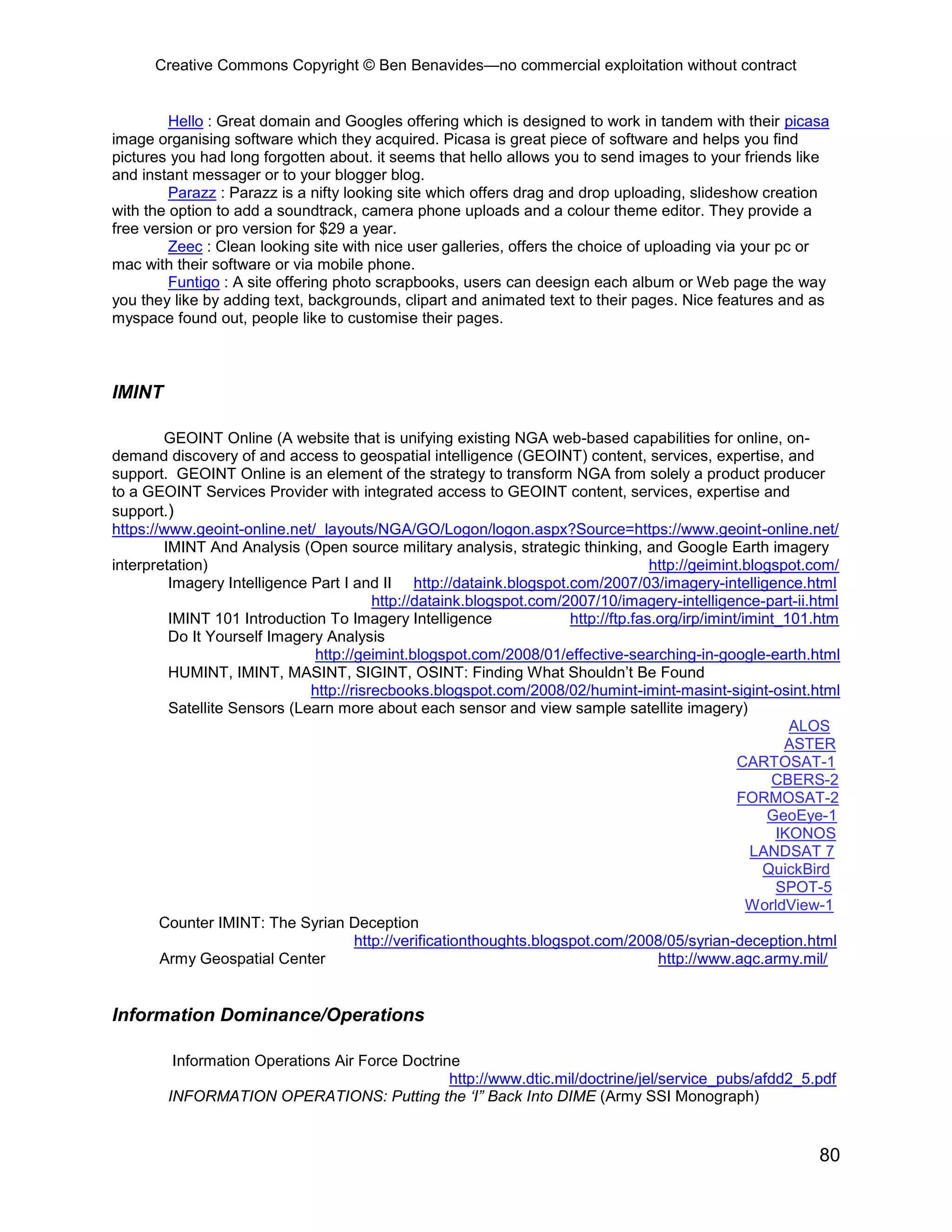 Creative Commons Copyright © Ben Benavides—no commercial exploitation without contract

Hello : Great domain and Googles offering which is designed to work in tandem with their picasa image organising software which they acquired. Picasa is great piece of software and helps you find pictures you had long forgotten about. it seems that hello allows you to send images to your friends like and instant messager or to your blogger blog.

Parazz : Parazz is a nifty looking site which offers drag and drop uploading, slideshow creation with the option to add a soundtrack, camera phone uploads and a colour theme editor. They provide a free version or pro version for $29 a year.

Zeec : Clean looking site with nice user galleries, offers the choice of uploading via your pc or mac with their software or via mobile phone.

Funtigo : A site offering photo scrapbooks, users can deesign each album or Web page the way you they like by adding text, backgrounds, clipart and animated text to their pages. Nice features and as myspace found out, people like to customise their pages.

IMINT

GEOINT Online (A website that is unifying existing NGA web-based capabilities for online, on-demand discovery of and access to geospatial intelligence (GEOINT) content, services, expertise, and support. GEOINT Online is an element of the strategy to transform NGA from solely a product producer to a GEOINT Services Provider with integrated access to GEOINT content, services, expertise and support.)
https://www.geoint-online.net/_layouts/NGA/GO/Logon/logon.aspx?Source=https://www.geoint-online.net/
IMINT And Analysis (Open source military analysis, strategic thinking, and Google Earth imagery interpretation) http://geimint.blogspot.com/
Imagery Intelligence Part I and II http://dataink.blogspot.com/2007/03/imagery-intelligence.html
http://dataink.blogspot.com/2007/10/imagery-intelligence-part-ii.html
IMINT 101 Introduction To Imagery Intelligence http://ftp.fas.org/irp/imint/imint_101.htm
Do It Yourself Imagery Analysis
http://geimint.blogspot.com/2008/01/effective-searching-in-google-earth.html
HUMINT, IMINT, MASINT, SIGINT, OSINT: Finding What Shouldn't Be Found
http://risrecbooks.blogspot.com/2008/02/humint-imint-masint-sigint-osint.html
Satellite Sensors (Learn more about each sensor and view sample satellite imagery)
ALOS
ASTER
CARTOSAT-1
CBERS-2
FORMOSAT-2
GeoEye-1
IKONOS
LANDSAT 7
QuickBird
SPOT-5
WorldView-1
Counter IMINT: The Syrian Deception
http://verificationthoughts.blogspot.com/2008/05/syrian-deception.html
Army Geospatial Center http://www.agc.army.mil/

Information Dominance/Operations

Information Operations Air Force Doctrine
http://www.dtic.mil/doctrine/jel/service_pubs/afdd2_5.pdf
INFORMATION OPERATIONS: Putting the 'I" Back Into DIME (Army SSI Monograph)

80